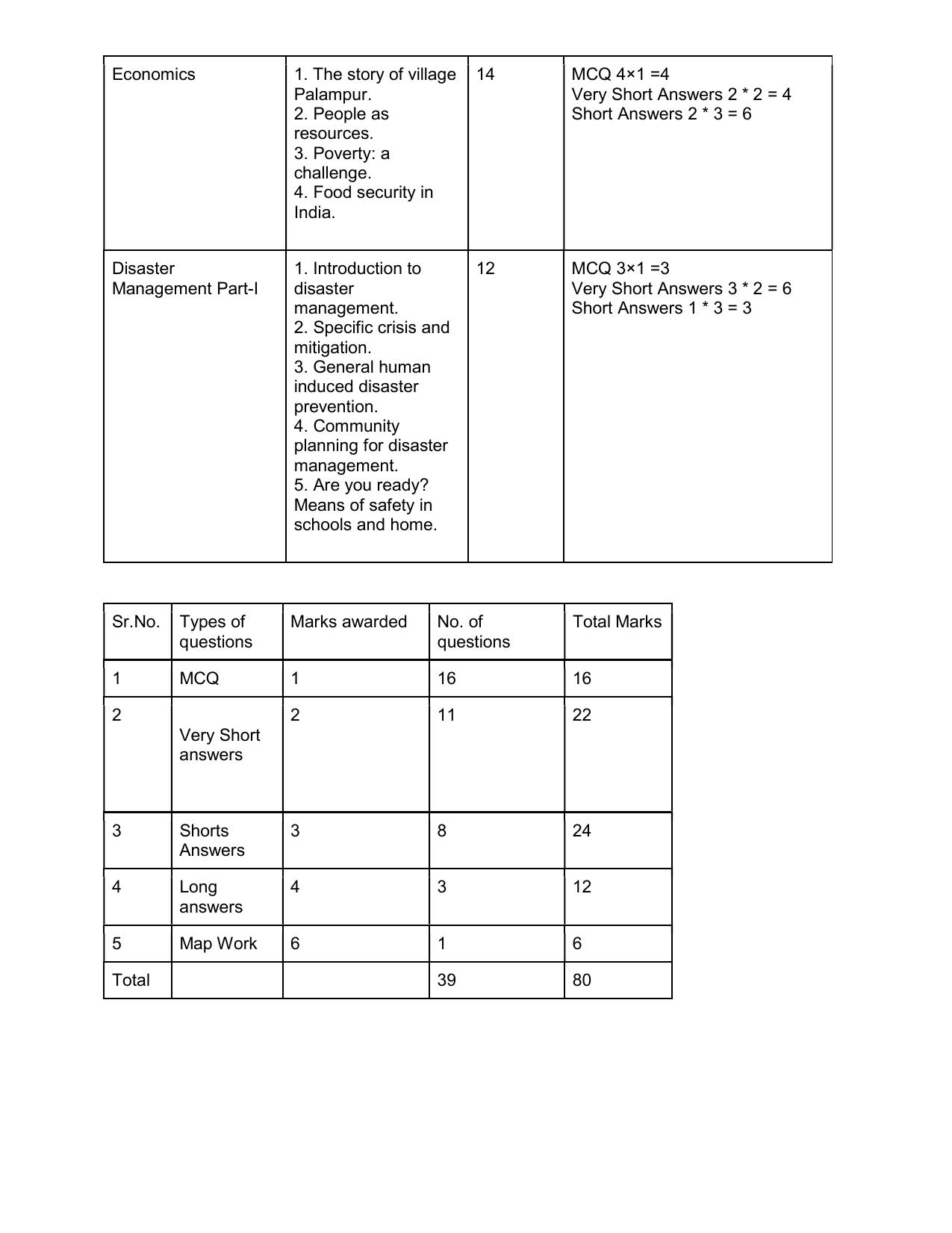 | Economics | 1. The story of village Palampur. 2. People as resources. 3. Poverty: a challenge. 4. Food security in India. | 14 | MCQ 4×1 =4 Very Short Answers 2 * 2 = 4 Short Answers 2 * 3 = 6 |
|---|---|---|---|
| Disaster Management Part-I | 1. Introduction to disaster management. 2. Specific crisis and mitigation. 3. General human induced disaster prevention. 4. Community planning for disaster management. 5. Are you ready? Means of safety in schools and home. | 12 | MCQ 3×1 =3 Very Short Answers 3 * 2 = 6 Short Answers 1 * 3 = 3 |

| Sr.No. | Types of questions | Marks awarded | No. of questions | Total Marks |
|---|---|---|---|---|
| 1 | MCQ | 1 | 16 | 16 |
| 2 | Very Short answers | 2 | 11 | 22 |
| 3 | Shorts Answers | 3 | 8 | 24 |
| 4 | Long answers | 4 | 3 | 12 |
| 5 | Map Work | 6 | 1 | 6 |
| Total | | | 39 | 80 |